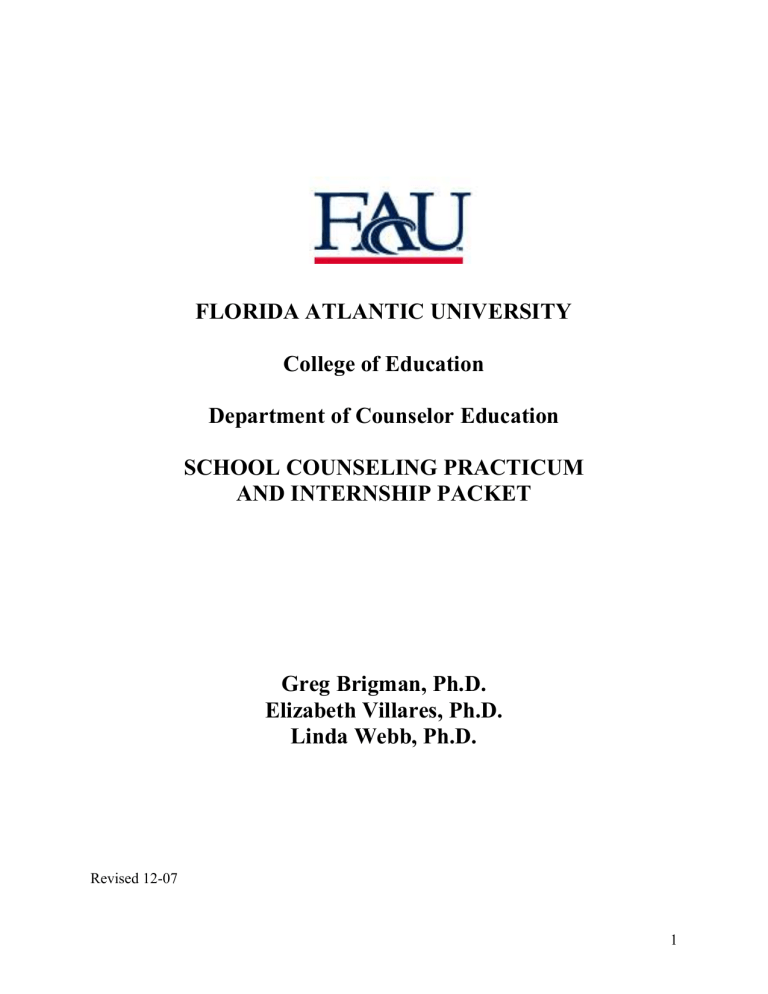 FAU

FLORIDA ATLANTIC UNIVERSITY

College of Education

Department of Counselor Education

SCHOOL COUNSELING PRACTICUM AND INTERNSHIP PACKET

Greg Brigman, Ph.D.
Elizabeth Villares, Ph.D.
Linda Webb, Ph.D.

Revised 12-07

1